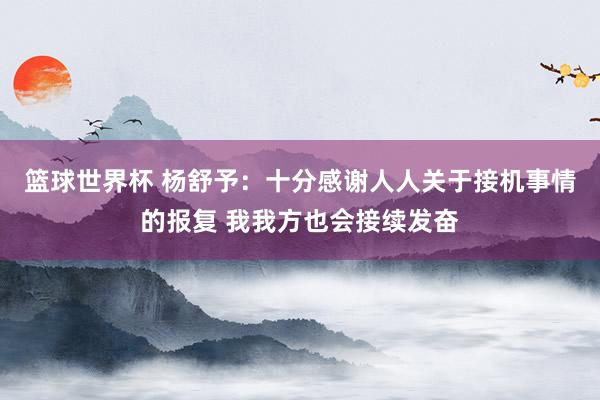 篮球世界杯 杨舒予：十分感谢人人关于接机事情的报复 我我方也会接续发奋